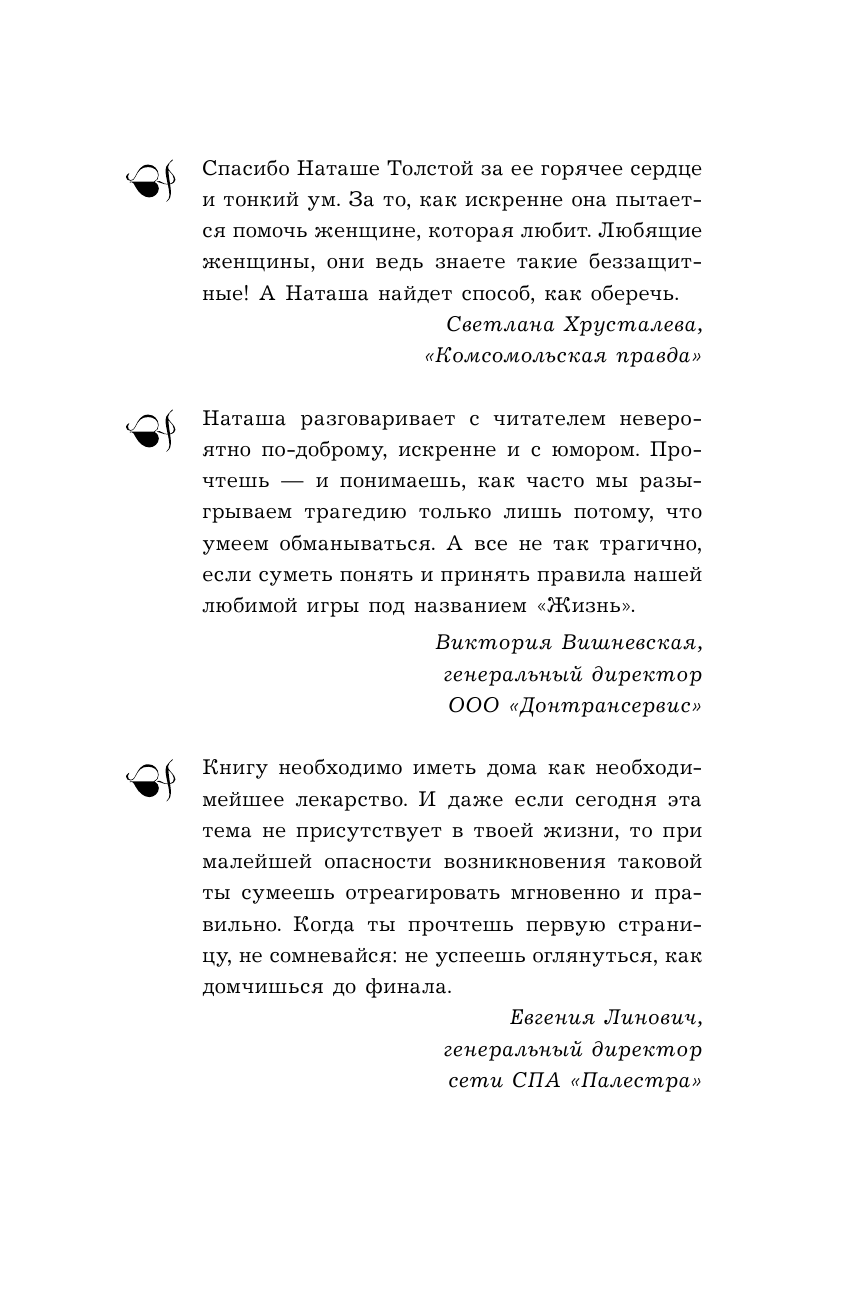 Спасибо Наташе Толстой за ее горячее сердце и тонкий ум. За то, как искренне она пытается помочь женщине, которая любит. Любящие женщины, они ведь знаете такие беззащитные! А Наташа найдет способ, как оберечь.

Светлана Хрусталева,
«Комсомольская правда»

Наташа разговаривает с читателем невероятно по-доброму, искренне и с юмором. Прочтешь — и понимаешь, как часто мы разыгрываем трагедию только лишь потому, что умеем обманываться. А все не так трагично, если суметь понять и принять правила нашей любимой игры под названием «Жизнь».

Виктория Вишневская,
генеральный директор
ООО «Донтрансервис»

Книгу необходимо иметь дома как необходимейшее лекарство. И даже если сегодня эта тема не присутствует в твоей жизни, то при малейшей опасности возникновения таковой ты сумеешь отреагировать мгновенно и правильно. Когда ты прочтешь первую страницу, не сомневайся: не успеешь оглянуться, как домчишься до финала.

Евгения Линович,
генеральный директор
сети СПА «Палестра»